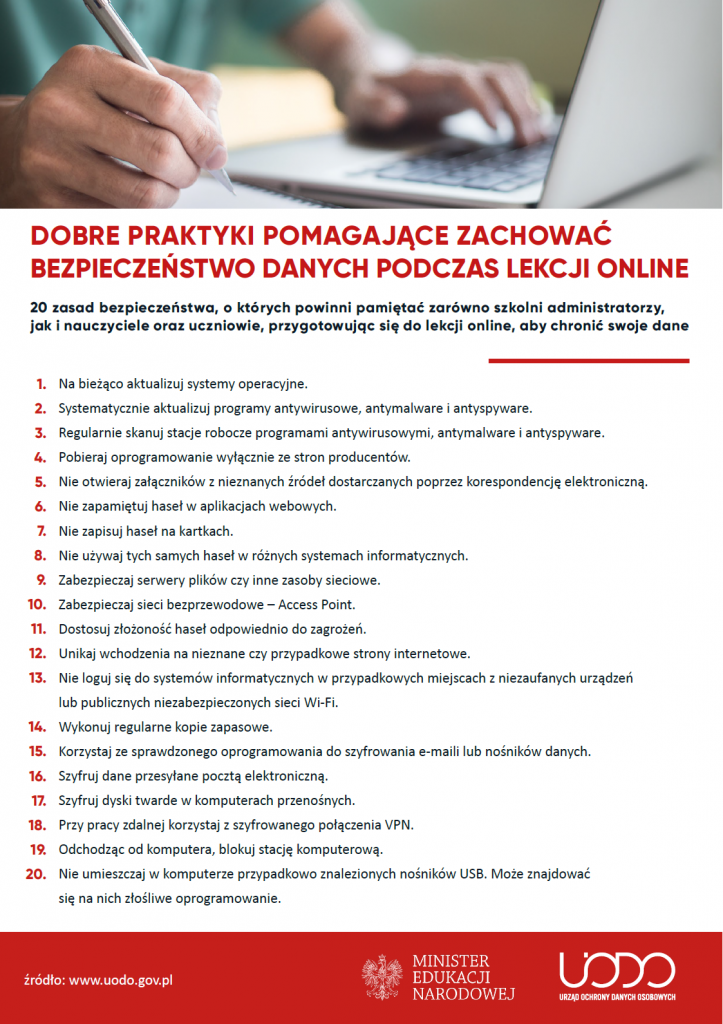 DOBRE PRAKTYKI POMAGAJĄCE ZACHOWAĆ BEZPIECZEŃSTWO DANYCH PODCZAS LEKCJI ONLINE

20 zasad bezpieczeństwa, o których powinni pamiętać zarówno szkolni administratorzy, jak i nauczyciele oraz uczniowie, przygotowując się do lekcji online, aby chronić swoje dane

1. Na bieżąco aktualizuj systemy operacyjne.
2. Systematycznie aktualizuj programy antywirusowe, antymalware i antyspyware.
3. Regularnie skanuj stacje robocze programami antywirusowymi, antymalware i antyspyware.
4. Pobieraj oprogramowanie wyłącznie ze stron producentów.
5. Nie otwieraj załączników z nieznanych źródeł dostarczanych poprzez korespondencję elektroniczną.
6. Nie zapamiętuj haseł w aplikacjach webowych.
7. Nie zapisuj haseł na kartkach.
8. Nie używaj tych samych haseł w różnych systemach informatycznych.
9. Zabezpieczaj serwery plików czy inne zasoby sieciowe.
10. Zabezpieczaj sieci bezprzewodowe – Access Point.
11. Dostosuj złożoność haseł odpowiednio do zagrożeń.
12. Unikaj wchodzenia na nieznane czy przypadkowe strony internetowe.
13. Nie loguj się do systemów informatycznych w przypadkowych miejscach z niezaufanych urządzeń lub publicznych niezabezpieczonych sieci Wi-Fi.
14. Wykonuj regularne kopie zapasowe.
15. Korzystaj ze sprawdzonego oprogramowania do szyfrowania e-maili lub nośników danych.
16. Szyfruj dane przesyłane pocztą elektroniczną.
17. Szyfruj dyski twarde w komputerach przenośnych.
18. Przy pracy zdalnej korzystaj z szyfrowanego połączenia VPN.
19. Odchodząc od komputera, blokuj stację komputerową.
20. Nie umieszczaj w komputerze przypadkowo znalezionych nośników USB. Może znajdować się na nich złośliwe oprogramowanie.

źródło: www.uodo.gov.pl

MINISTER EDUKACJI NARODOWEJ

UODO
URZĄD OCHRONY DANYCH OSOBOWYCH